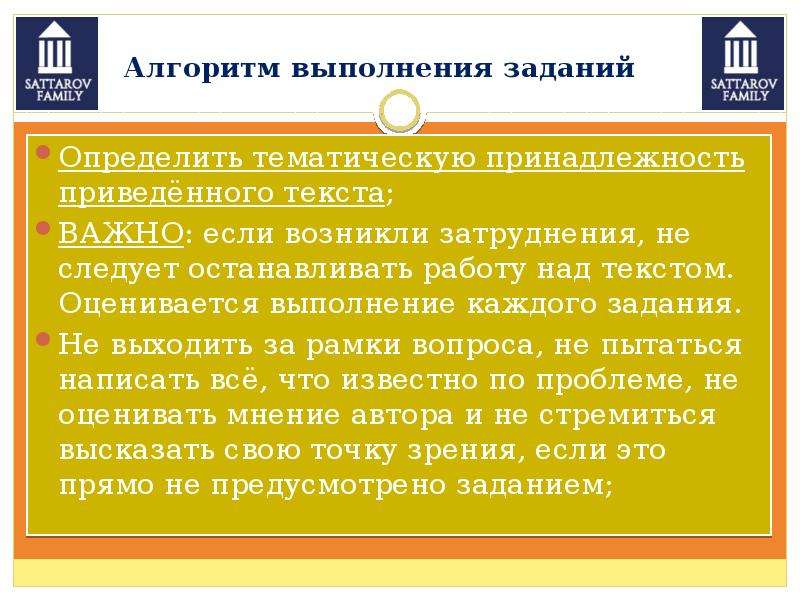 SATTAROV FAMILY

Алгоритм выполнения заданий

SATTAROV FAMILY

Определить тематическую принадлежность приведённого текста;

ВАЖНО: если возникли затруднения, не следует останавливать работу над текстом. Оценивается выполнение каждого задания.

Не выходить за рамки вопроса, не пытаться написать всё, что известно по проблеме, не оценивать мнение автора и не стремиться высказать свою точку зрения, если это прямо не предусмотрено заданием;